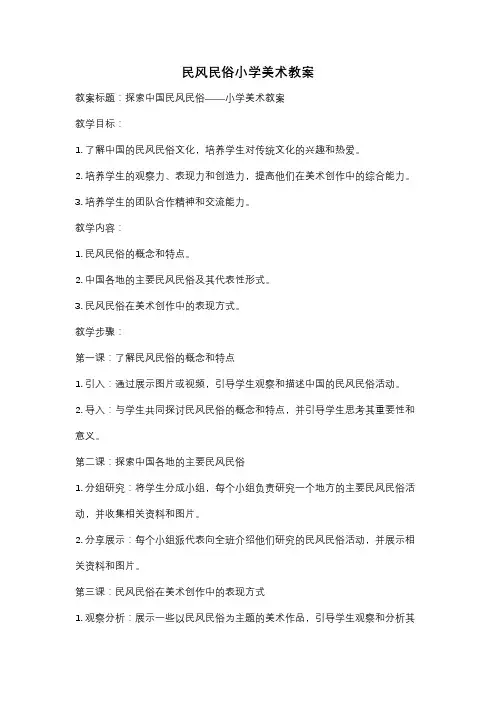 民风民俗小学美术教案

教案标题：探索中国民风民俗——小学美术教案

教学目标：

1. 了解中国的民风民俗文化，培养学生对传统文化的兴趣和热爱。

2. 培养学生的观察力、表现力和创造力，提高他们在美术创作中的综合能力。

3. 培养学生的团队合作精神和交流能力。

教学内容：

1. 民风民俗的概念和特点。

2. 中国各地的主要民风民俗及其代表性形式。

3. 民风民俗在美术创作中的表现方式。

教学步骤：

第一课：了解民风民俗的概念和特点

1. 引入：通过展示图片或视频，引导学生观察和描述中国的民风民俗活动。

2. 导入：与学生共同探讨民风民俗的概念和特点，并引导学生思考其重要性和意义。

第二课：探索中国各地的主要民风民俗

1. 分组研究：将学生分成小组，每个小组负责研究一个地方的主要民风民俗活动，并收集相关资料和图片。

2. 分享展示：每个小组派代表向全班介绍他们研究的民风民俗活动，并展示相关资料和图片。

第三课：民风民俗在美术创作中的表现方式

1. 观察分析：展示一些以民风民俗为主题的美术作品，引导学生观察和分析其